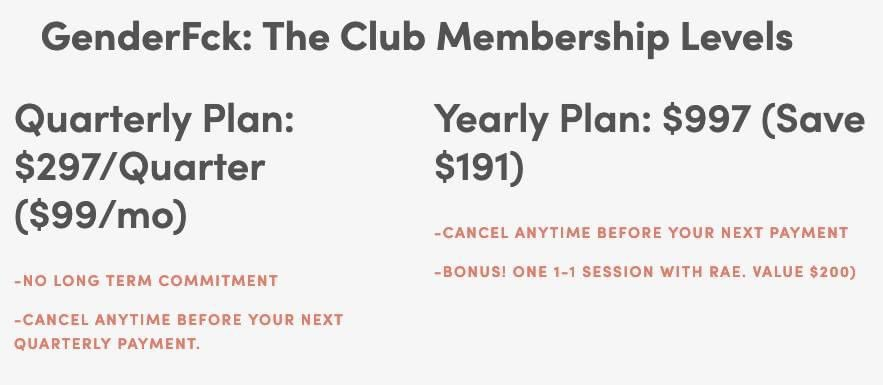 GenderFck: The Club Membership Levels

Quarterly Plan: \$297/Quarter (\$99/mo)

-NO LONG TERM COMMITMENT

-CANCEL ANYTIME BEFORE YOUR NEXT QUARTERLY PAYMENT.

Yearly Plan: \$997 (Save \$191)

-CANCEL ANYTIME BEFORE YOUR NEXT PAYMENT

-BONUS! ONE 1-1 SESSION WITH RAE. VALUE \$200)